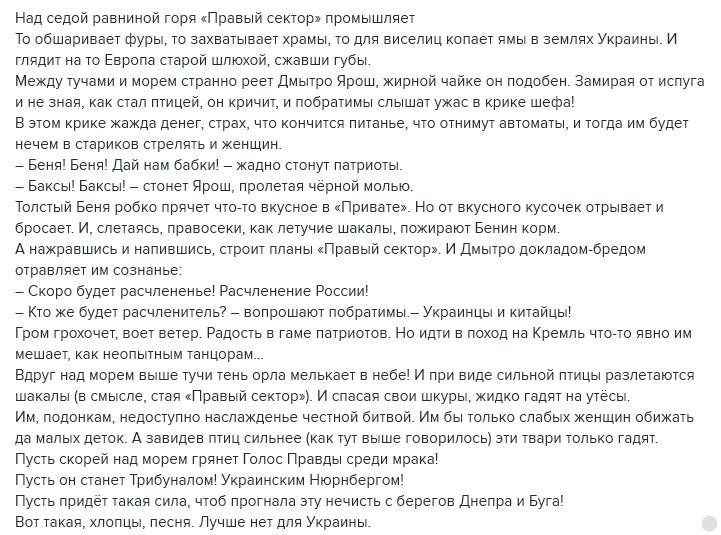 Над седой равниной горя «Правый сектор» промышляет
То обшаривает фуры, то захватывает храмы, то для виселиц копает ямы в землях Украины. И глядит на то Европа старой шлюхой, сжавши губы.
Между тучами и морем странно реет Дмытро Ярош, жирной чайке он подобен. Замирая от испуга и не зная, как стал птицей, он кричит, и побратимы слышат ужас в крике шефа!
В этом крике жажда денег, страх, что кончится питанье, что отнимут автоматы, и тогда им будет нечем в стариков стрелять и женщин.
– Беня! Беня! Дай нам бабки! – жадно стонут патриоты.
– Баксы! Баксы! – стонет Ярош, пролетая чёрной молью.
Толстый Беня робко прячет что-то вкусное в «Привате». Но от вкусного кусочек отрывает и бросает. И, слетаясь, правосеки, как летучие шакалы, пожирают Бенин корм.
А нажравшись и напившись, строит планы «Правый сектор». И Дмытро докладом-бредом отравляет им сознанье:
– Скоро будет расчлененье! Расчленение России!
– Кто же будет расчленитель? – вопрошают побратимы.– Украинцы и китайцы!
Гром грохочет, воет ветер. Радость в гаме патриотов. Но идти в поход на Кремль что-то явно им мешает, как неопытным танцорам...
Вдруг над морем выше тучи тень орла мелькает в небе! И при виде сильной птицы разлетаются шакалы (в смысле, стая «Правый сектор»). И спасая свои шкуры, жидко гадят на утёсы.
Им, подонкам, недоступно наслажденье честной битвой. Им бы только слабых женщин обижать да малых деток. А завидев птиц сильнее (как тут выше говорилось) эти твари только гадят.
Пусть скорей над морем грянет Голос Правды среди мрака!
Пусть он станет Трибуналом! Украинским Нюрнбергом!
Пусть придёт такая сила, чтоб прогнала эту нечисть с берегов Днепра и Буга!
Вот такая, хлопцы, песня. Лучше нет для Украины.